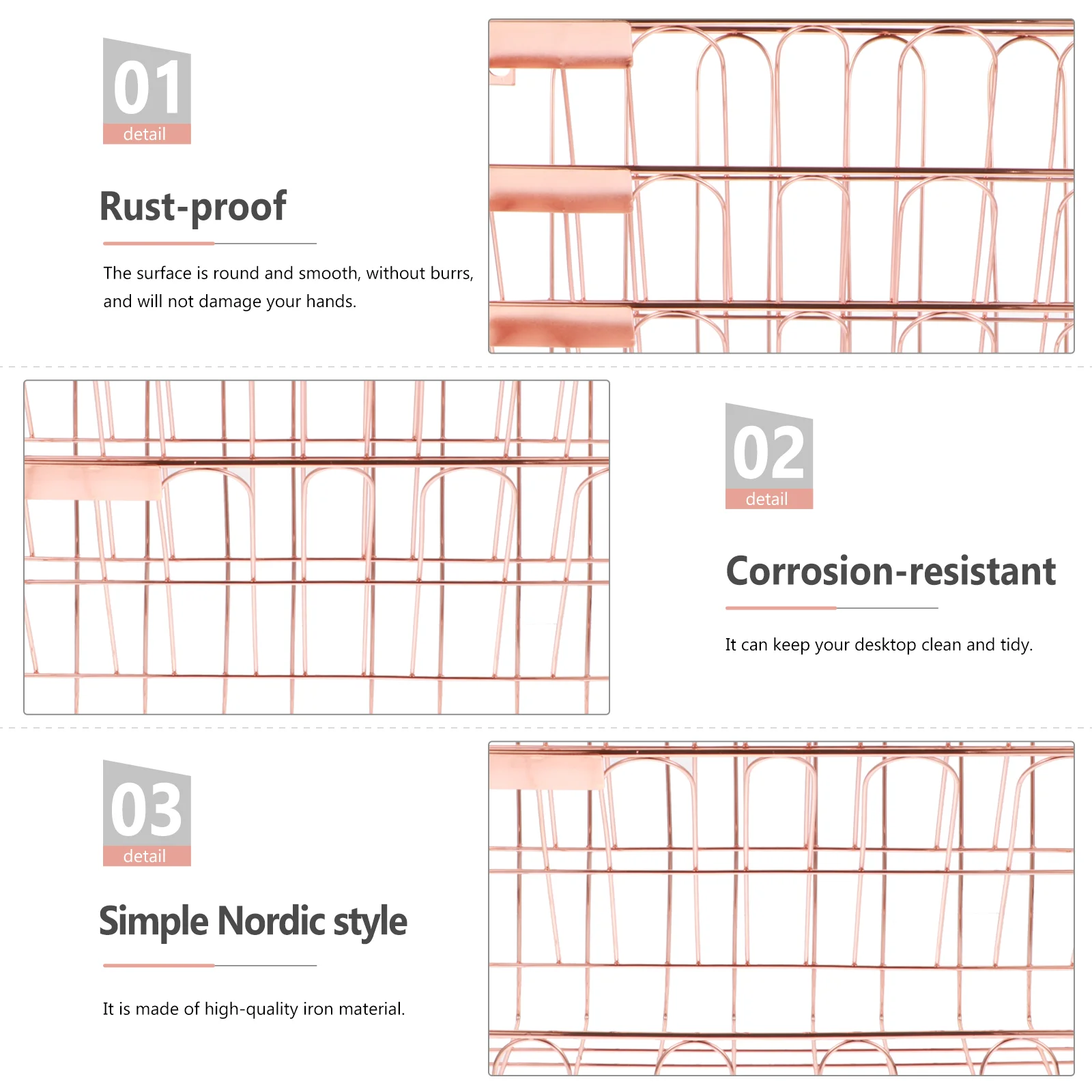 01
detail

Rust-proof

The surface is round and smooth, without burrs, and will not damage your hands.

02
detail

Corrosion-resistant

It can keep your desktop clean and tidy.

03
detail

Simple Nordic style

It is made of high-quality iron material.